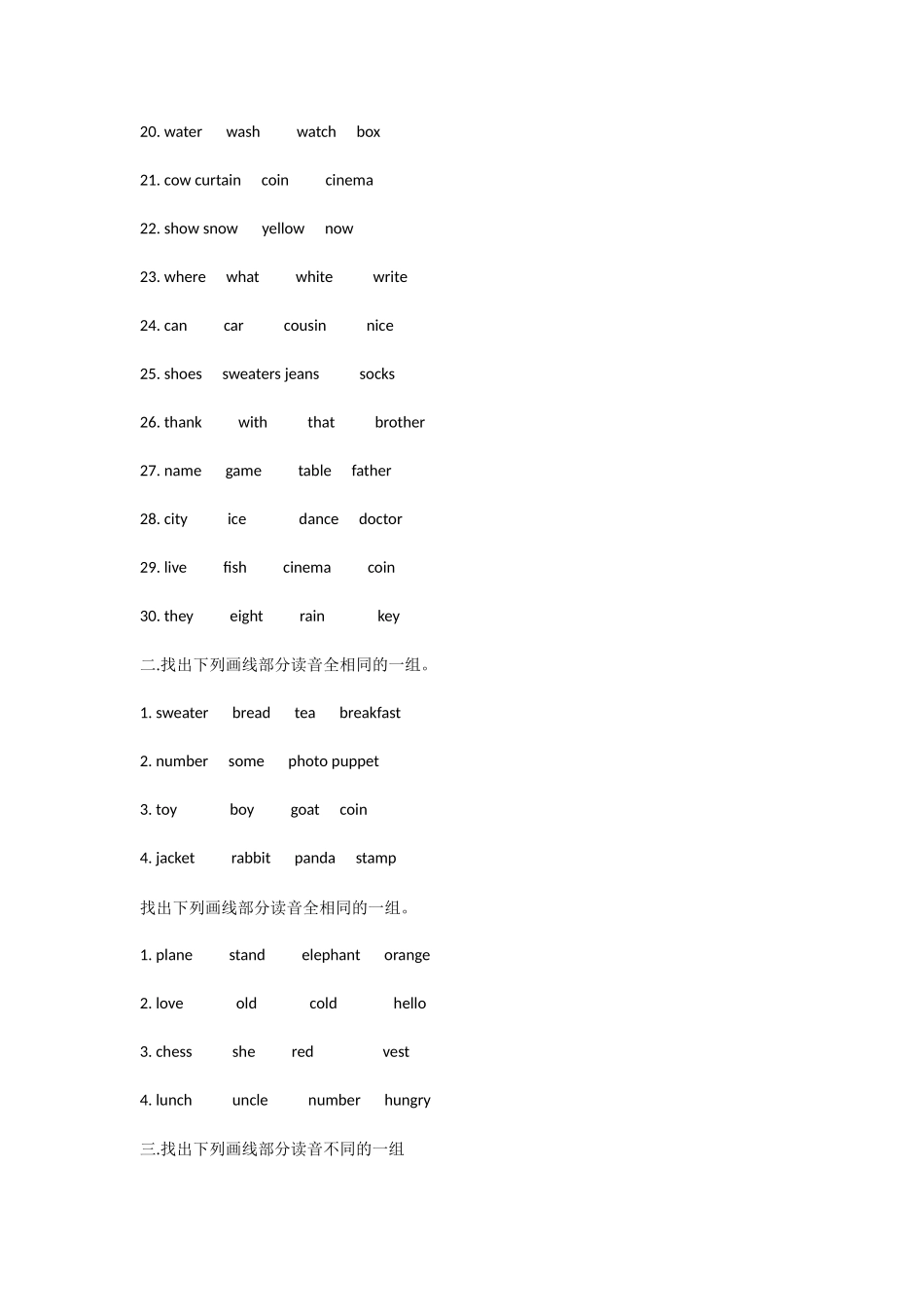 20. water wash watch box

21. cow curtain coin cinema

22. show snow yellow now

23. where what white write

24. can car cousin nice

25. shoes sweaters jeans socks

26. thank with that brother

27. name game table father

28. city ice dance doctor

29. live fish cinema coin

30. they eight rain key

二.找出下列画线部分读音全相同的一组。

1. sweater bread tea breakfast

2. number some photo puppet

3. toy boy goat coin

4. jacket rabbit panda stamp

找出下列画线部分读音全相同的一组。

1. plane stand elephant orange

2. love old cold hello

3. chess she red vest

4. lunch uncle number hungry

三.找出下列画线部分读音不同的一组